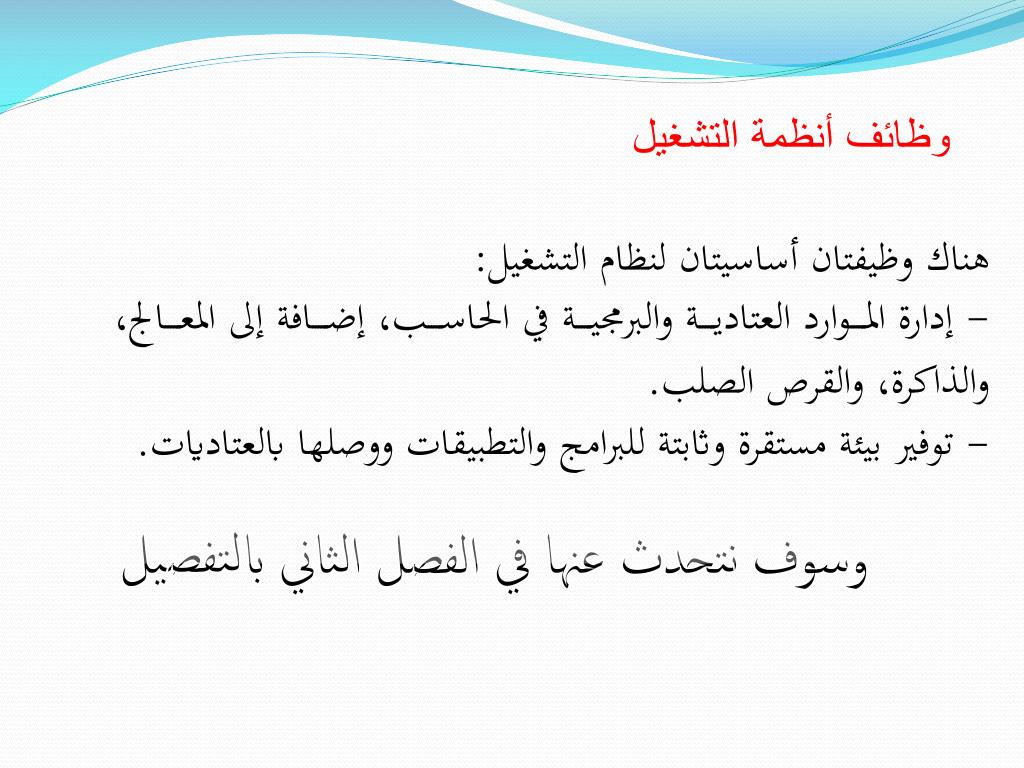 وظائف أنظمة التشغيل

هناك وظيفتان أساسيتان لنظام التشغيل:
– إدارة الموارد العتادية والبرمجية في الحاسب، إضافة إلى المعالج، والذاكرة، والقرص الصلب.
– توفير بيئة مستقرة وثابتة للبرامج والتطبيقات ووصلها بالعتاديات.

وسوف نتحدث عنها في الفصل الثاني بالتفصيل